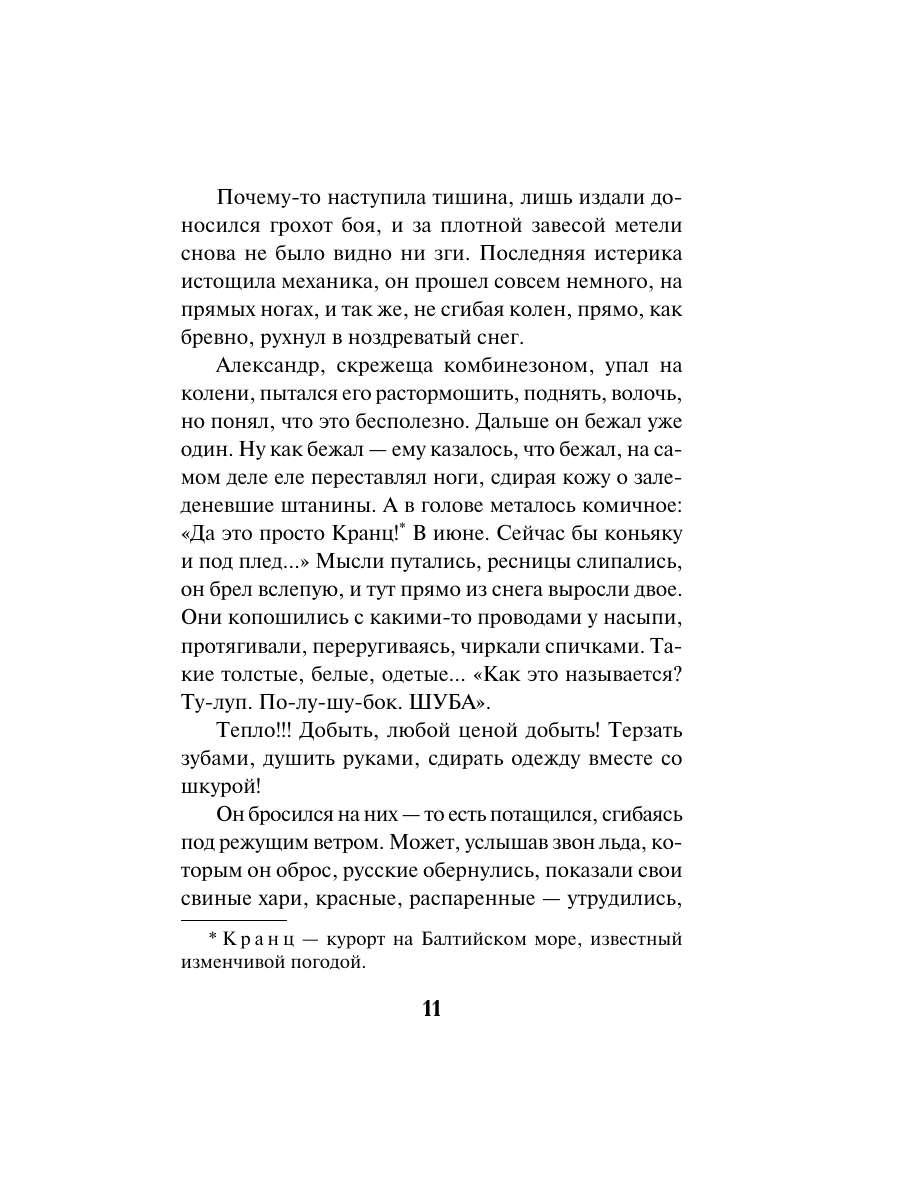 Почему-то наступила тишина, лишь издали доносился грохот боя, и за плотной завесой метели снова не было видно ни зги. Последняя истерика истощила механика, он прошел совсем немного, на прямых ногах, и так же, не сгибая колен, прямо, как бревно, рухнул в ноздреватый снег.

Александр, скрежеща комбинезоном, упал на колени, пытался его растормошить, поднять, волочь, но понял, что это бесполезно. Дальше он бежал уже один. Ну как бежал — ему казалось, что бежал, на самом деле еле переставлял ноги, сдирая кожу о заледеневшие штанины. А в голове металось комичное: «Да это просто Кранц!* В июне. Сейчас бы коньяку и под плед...» Мысли путались, ресницы слипались, он брел вслепую, и тут прямо из снега выросли двое. Они копошились с какими-то проводами у насыпи, протягивали, переругиваясь, чиркали спичками. Такие толстые, белые, одетые... «Как это называется? Ту-луп. По-лу-шу-бок. ШУБА».

Тепло!!! Добыть, любой ценой добыть! Терзать зубами, душить руками, сдирать одежду вместе со шкурой!

Он бросился на них — то есть потащился, сгибаясь под режущим ветром. Может, услышав звон льда, которым он оброс, русские обернулись, показали свои свиные хари, красные, распаренные — утрудились,

* Кранц — курорт на Балтийском море, известный изменчивой погодой.

11